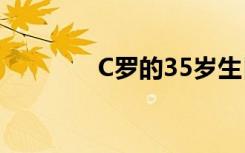 C罗的35岁生